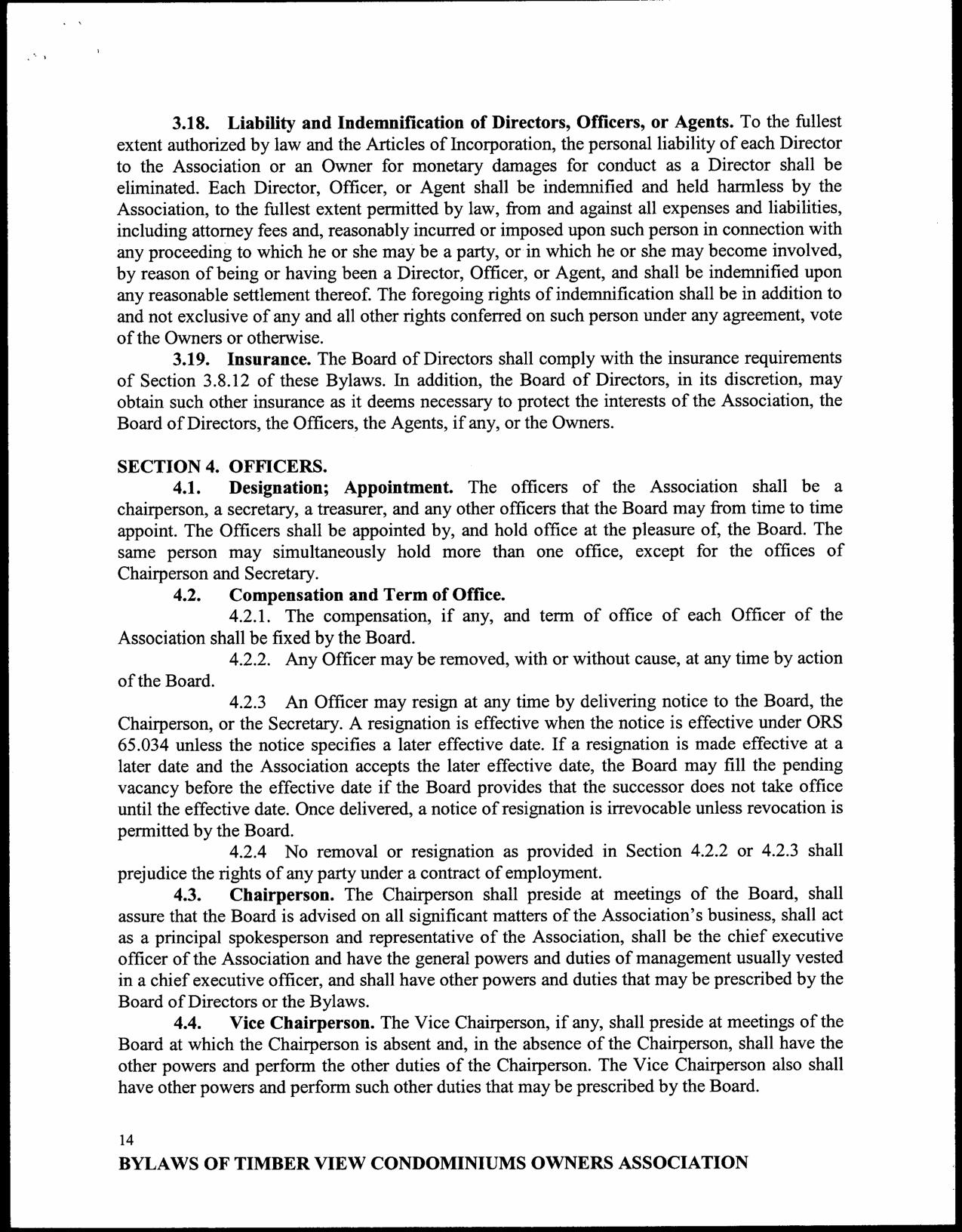 3.18. Liability and Indemnification of Directors, Officers, or Agents. To the fullest extent authorized by law and the Articles of Incorporation, the personal liability of each Director to the Association or an Owner for monetary damages for conduct as a Director shall be eliminated. Each Director, Officer, or Agent shall be indemnified and held harmless by the Association, to the fullest extent permitted by law, from and against all expenses and liabilities, including attorney fees and, reasonably incurred or imposed upon such person in connection with any proceeding to which he or she may be a party, or in which he or she may become involved, by reason of being or having been a Director, Officer, or Agent, and shall be indemnified upon any reasonable settlement thereof. The foregoing rights of indemnification shall be in addition to and not exclusive of any and all other rights conferred on such person under any agreement, vote of the Owners or otherwise.

3.19. Insurance. The Board of Directors shall comply with the insurance requirements of Section 3.8.12 of these Bylaws. In addition, the Board of Directors, in its discretion, may obtain such other insurance as it deems necessary to protect the interests of the Association, the Board of Directors, the Officers, the Agents, if any, or the Owners.

SECTION 4. OFFICERS.

4.1. Designation; Appointment. The officers of the Association shall be a chairperson, a secretary, a treasurer, and any other officers that the Board may from time to time appoint. The Officers shall be appointed by, and hold office at the pleasure of, the Board. The same person may simultaneously hold more than one office, except for the offices of Chairperson and Secretary.

4.2. Compensation and Term of Office.

4.2.1. The compensation, if any, and term of office of each Officer of the Association shall be fixed by the Board.

4.2.2. Any Officer may be removed, with or without cause, at any time by action of the Board.

4.2.3 An Officer may resign at any time by delivering notice to the Board, the Chairperson, or the Secretary. A resignation is effective when the notice is effective under ORS 65.034 unless the notice specifies a later effective date. If a resignation is made effective at a later date and the Association accepts the later effective date, the Board may fill the pending vacancy before the effective date if the Board provides that the successor does not take office until the effective date. Once delivered, a notice of resignation is irrevocable unless revocation is permitted by the Board.

4.2.4 No removal or resignation as provided in Section 4.2.2 or 4.2.3 shall prejudice the rights of any party under a contract of employment.

4.3. Chairperson. The Chairperson shall preside at meetings of the Board, shall assure that the Board is advised on all significant matters of the Association's business, shall act as a principal spokesperson and representative of the Association, shall be the chief executive officer of the Association and have the general powers and duties of management usually vested in a chief executive officer, and shall have other powers and duties that may be prescribed by the Board of Directors or the Bylaws.

4.4. Vice Chairperson. The Vice Chairperson, if any, shall preside at meetings of the Board at which the Chairperson is absent and, in the absence of the Chairperson, shall have the other powers and perform the other duties of the Chairperson. The Vice Chairperson also shall have other powers and perform such other duties that may be prescribed by the Board.

14
BYLAWS OF TIMBER VIEW CONDOMINIUMS OWNERS ASSOCIATION